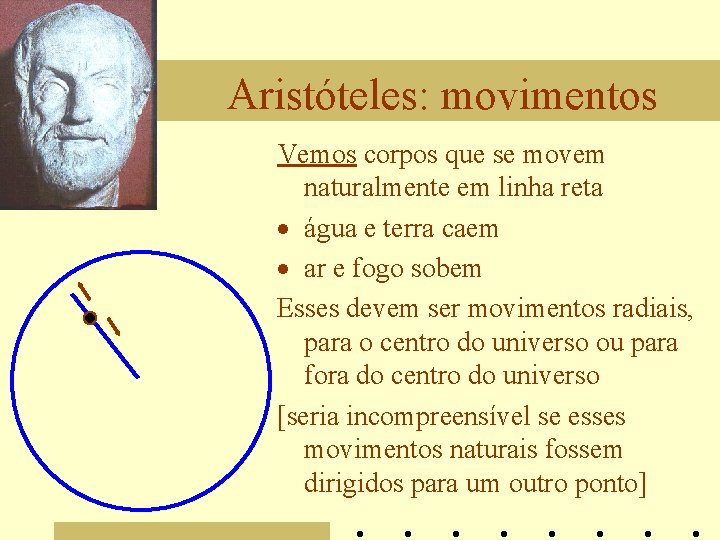 Aristóteles: movimentos

Vemos corpos que se movem naturalmente em linha reta

• água e terra caem

• ar e fogo sobem

Esses devem ser movimentos radiais, para o centro do universo ou para fora do centro do universo

[seria incompreensível se esses movimentos naturais fossem dirigidos para um outro ponto]